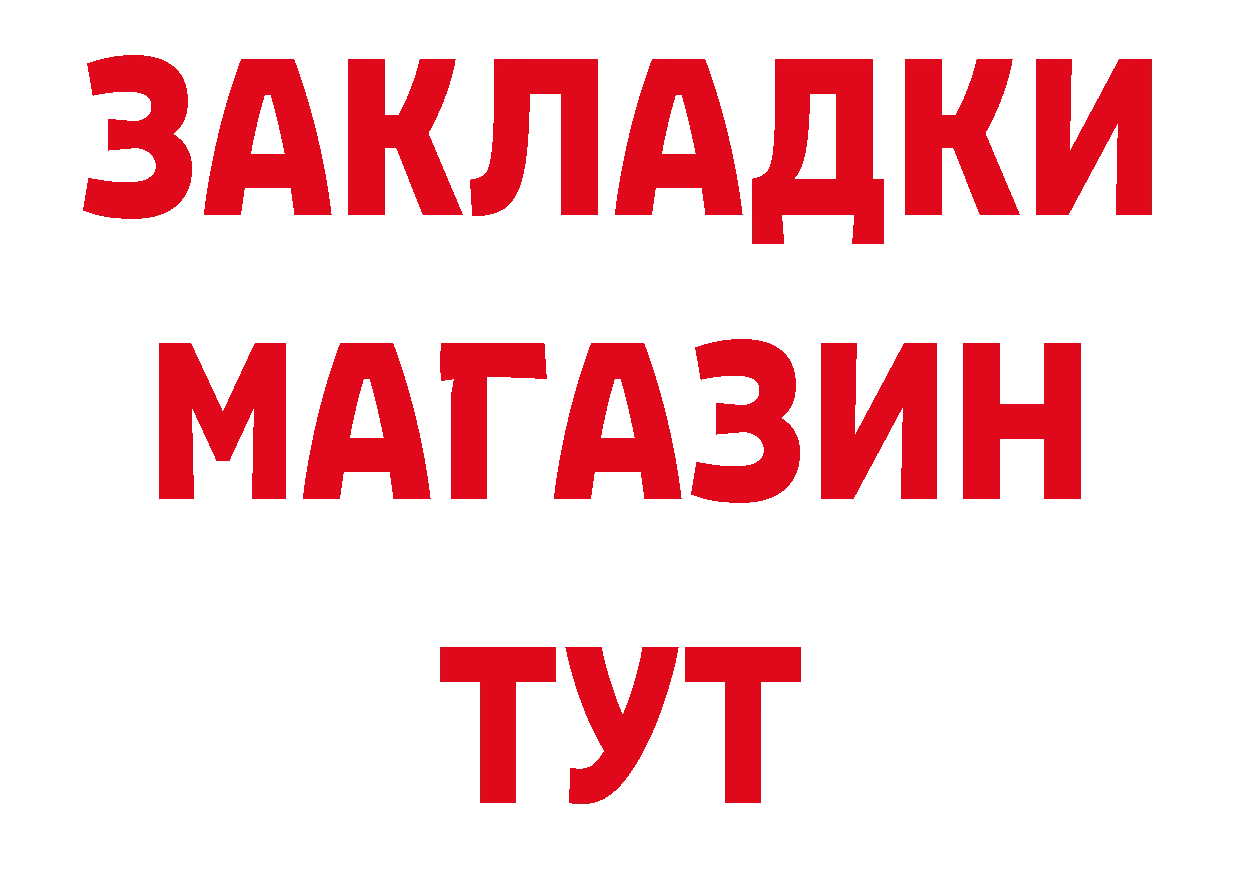 ЗАКЛАДКИ
МАГАЗИН
ТУТ